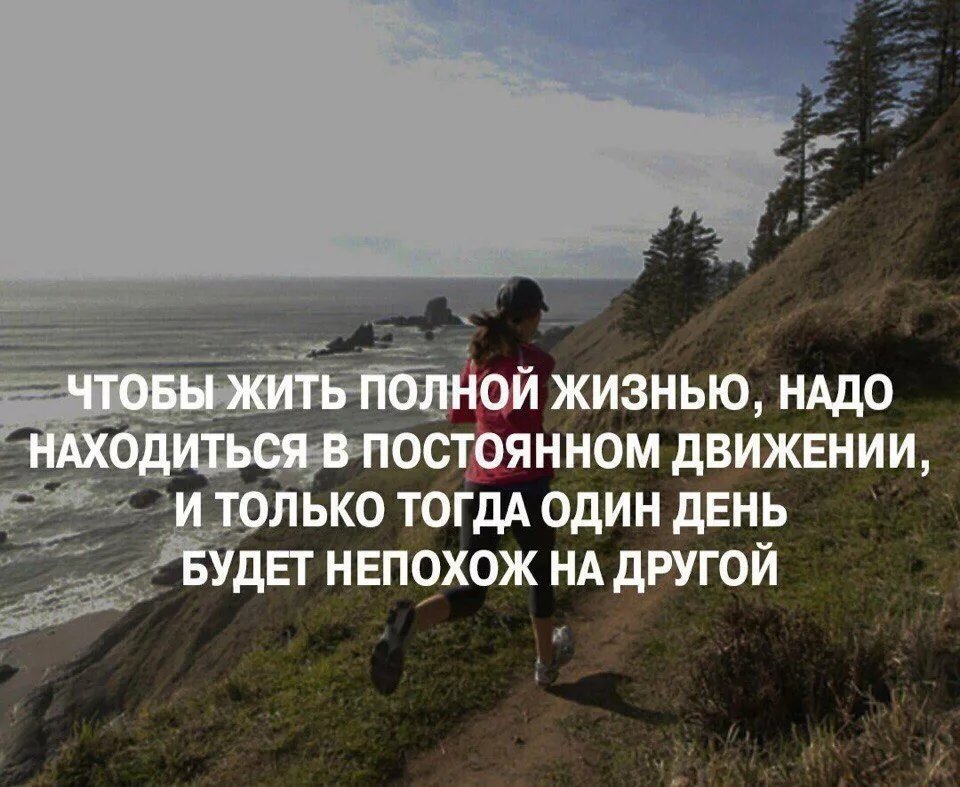 ЧТОБЫ ЖИТЬ ПОЛНОЙ ЖИЗНЬЮ, НАДО НАХОДИТЬСЯ В ПОСТОЯННОМ ДВИЖЕНИИ, И ТОЛЬКО ТОГДА ОДИН ДЕНЬ БУДЕТ НЕПОХОЖ НА ДРУГОЙ